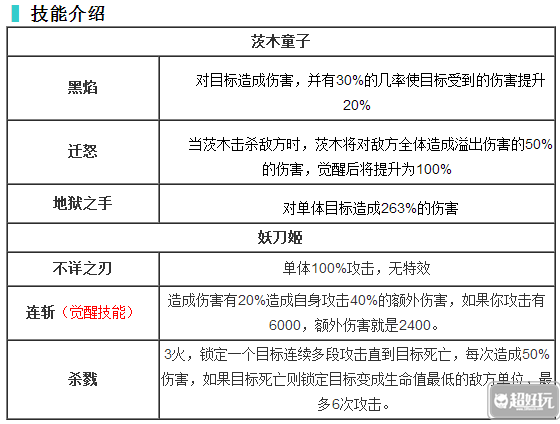 技能介绍

| 茨木童子 | |
|---|---|
| 黑焰 | 对目标造成伤害，并有30%的几率使目标受到的伤害提升20% |
| 迁怒 | 当茨木击杀敌方时，茨木将对敌方全体造成溢出伤害的50%的伤害，觉醒后将提升为100% |
| 地狱之手 | 对单体目标造成263%的伤害 |
| 妖刀姬 | |
| 不详之刃 | 单体100%攻击，无特效 |
| 连斩（觉醒技能） | 造成伤害有20%造成自身攻击40%的额外伤害，如果你攻击有6000，额外伤害就是2400。 |
| 杀戮 | 3火，锁定一个目标连续多段攻击直到目标死亡，每次造成50%伤害，如果目标死亡则锁定目标变成生命值最低的敌方单位，最多6次攻击。 |

超好玩